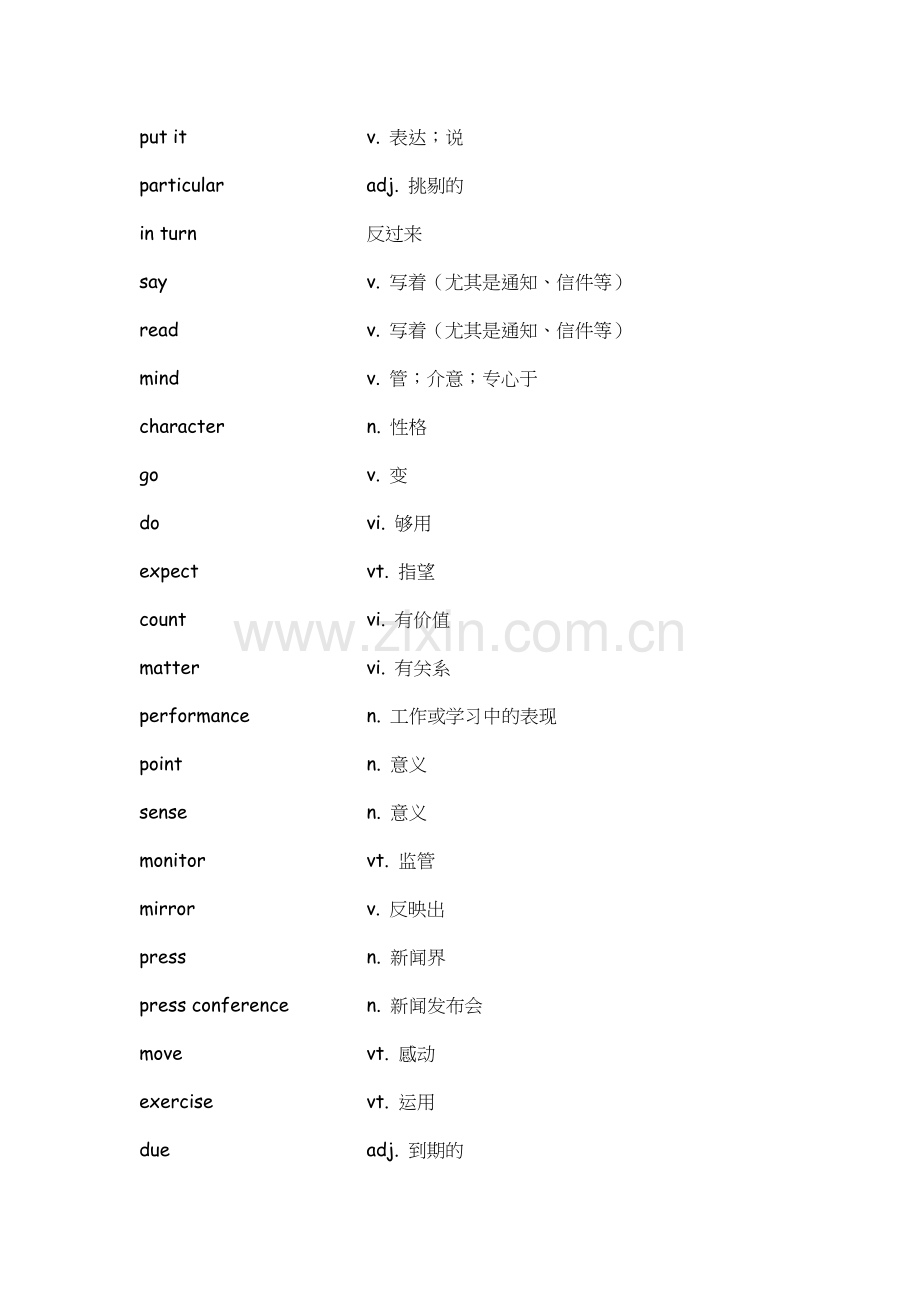 | | |
|---|---|
| put it | v. 表达；说 |
| particular | adj. 挑剔的 |
| in turn | 反过来 |
| say | v. 写着（尤其是通知、信件等） |
| read | v. 写着（尤其是通知、信件等） |
| mind | v. 管；介意；专心于 |
| character | n. 性格 |
| go | v. 变 |
| do | vi. 够用 |
| expect | vt. 指望 |
| count | vi. 有价值 |
| matter | vi. 有关系 |
| performance | n. 工作或学习中的表现 |
| point | n. 意义 |
| sense | n. 意义 |
| monitor | vt. 监管 |
| mirror | v. 反映出 |
| press | n. 新闻界 |
| press conference | n. 新闻发布会 |
| move | vt. 感动 |
| exercise | vt. 运用 |
| due | adj. 到期的 |

www.zixin.com.cn